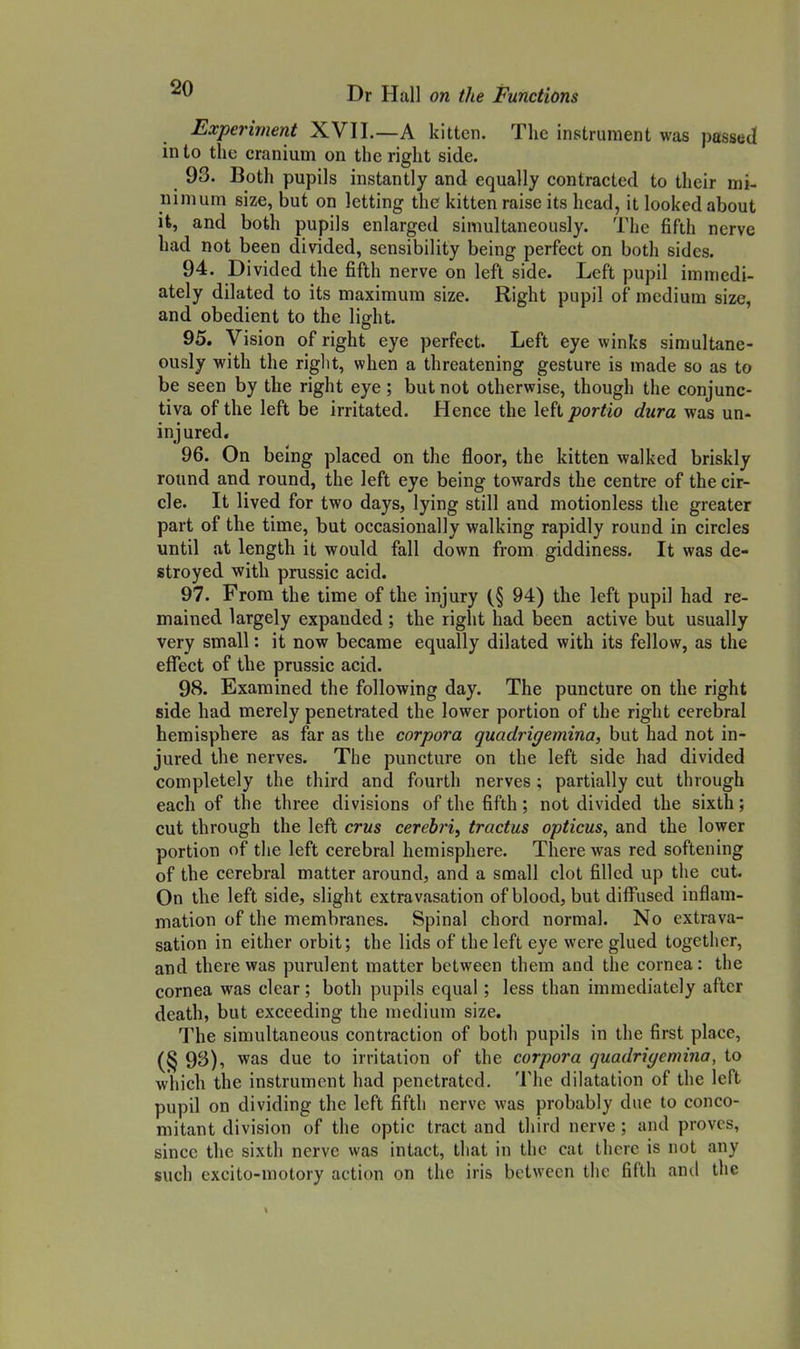 20 Dr Hall on the Functions

Experiment XVII.—A kitten. The instrument was passed into the cranium on the right side.

93. Both pupils instantly and equally contracted to their minimum size, but on letting the kitten raise its head, it looked about it, and both pupils enlarged simultaneously. The fifth nerve had not been divided, sensibility being perfect on both sides.

94. Divided the fifth nerve on left side. Left pupil immediately dilated to its maximum size. Right pupil of medium size, and obedient to the light.

95. Vision of right eye perfect. Left eye winks simultaneously with the right, when a threatening gesture is made so as to be seen by the right eye; but not otherwise, though the conjunctiva of the left be irritated. Hence the left portio dura was uninjured.

96. On being placed on the floor, the kitten walked briskly round and round, the left eye being towards the centre of the circle. It lived for two days, lying still and motionless the greater part of the time, but occasionally walking rapidly round in circles until at length it would fall down from giddiness. It was destroyed with prussic acid.

97. From the time of the injury (§ 94) the left pupil had remained largely expanded; the right had been active but usually very small: it now became equally dilated with its fellow, as the effect of the prussic acid.

98. Examined the following day. The puncture on the right side had merely penetrated the lower portion of the right cerebral hemisphere as far as the corpora quadrigemina, but had not injured the nerves. The puncture on the left side had divided completely the third and fourth nerves; partially cut through each of the three divisions of the fifth; not divided the sixth; cut through the left crus cerebri, tractus opticus, and the lower portion of the left cerebral hemisphere. There was red softening of the cerebral matter around, and a small clot filled up the cut. On the left side, slight extravasation of blood, but diffused inflammation of the membranes. Spinal chord normal. No extravasation in either orbit; the lids of the left eye were glued together, and there was purulent matter between them and the cornea: the cornea was clear; both pupils equal; less than immediately after death, but exceeding the medium size.

The simultaneous contraction of both pupils in the first place, (§ 93), was due to irritation of the corpora quadrigemina, to which the instrument had penetrated. The dilatation of the left pupil on dividing the left fifth nerve was probably due to concomitant division of the optic tract and third nerve; and proves, since the sixth nerve was intact, that in the cat there is not any such excito-motory action on the iris between the fifth and the